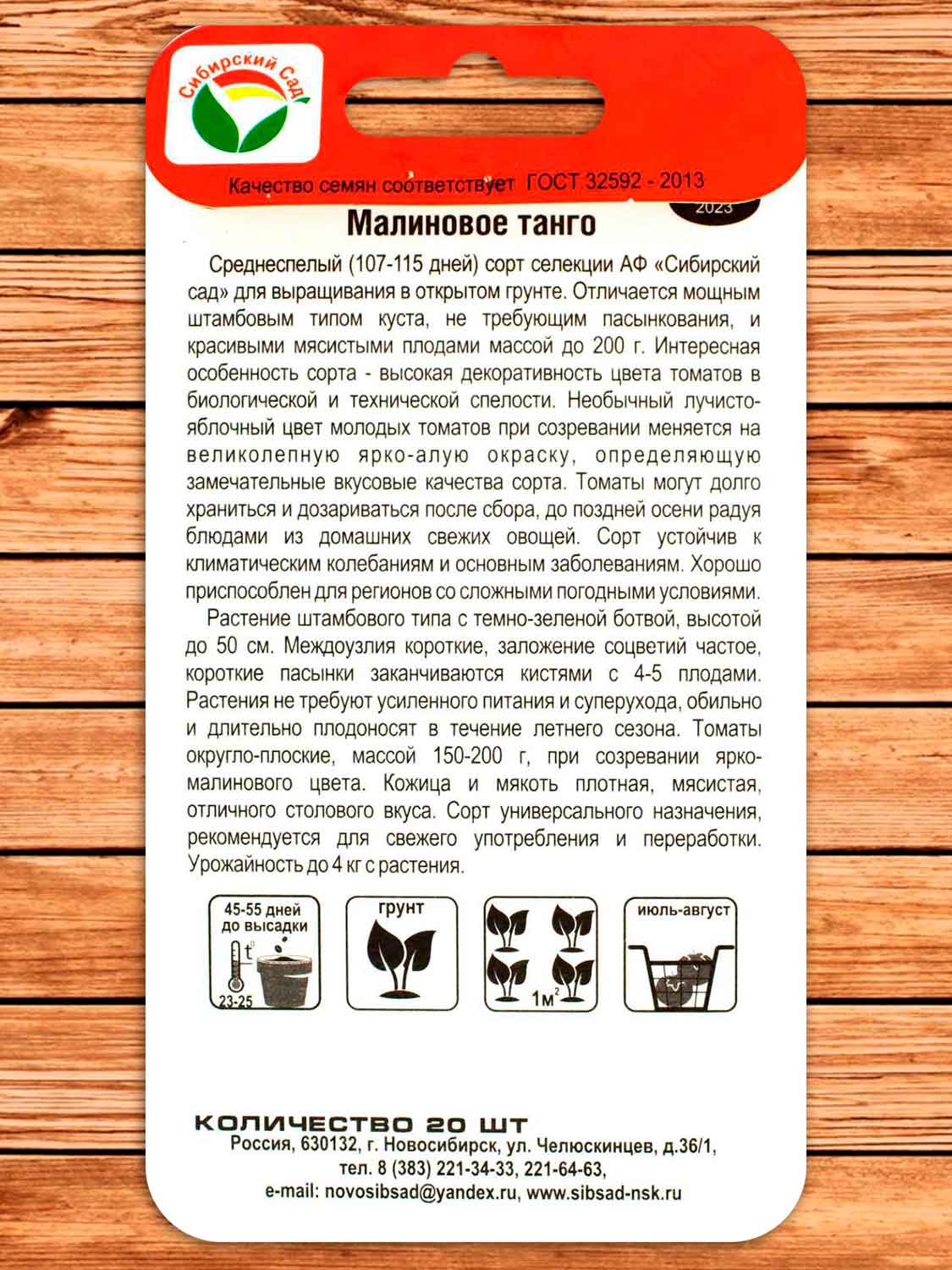 Сибирский Сад

Качество семян соответствует ГОСТ 32592 - 2013

2023

Малиновое танго

Среднеспелый (107-115 дней) сорт селекции АФ «Сибирский сад» для выращивания в открытом грунте. Отличается мощным штамбовым типом куста, не требующим пасынкования, и красивыми мясистыми плодами массой до 200 г. Интересная особенность сорта - высокая декоративность цвета томатов в биологической и технической спелости. Необычный лучисто-яблочный цвет молодых томатов при созревании меняется на великолепную ярко-алую окраску, определяющую замечательные вкусовые качества сорта. Томаты могут долго храниться и дозариваться после сбора, до поздней осени радуя блюдами из домашних свежих овощей. Сорт устойчив к климатическим колебаниям и основным заболеваниям. Хорошо приспособлен для регионов со сложными погодными условиями.

Растение штамбового типа с темно-зеленой ботвой, высотой до 50 см. Междоузлия короткие, заложение соцветий частое, короткие пасынки заканчиваются кистями с 4-5 плодами. Растения не требуют усиленного питания и суперухода, обильно и длительно плодоносят в течение летнего сезона. Томаты округло-плоские, массой 150-200 г, при созревании ярко-малинового цвета. Кожица и мякоть плотная, мясистая, отличного столового вкуса. Сорт универсального назначения, рекомендуется для свежего употребления и переработки. Урожайность до 4 кг с растения.

45-55 дней до высадки

$t^0$

23-25

грунт

$1м^2$

июль-август

КОЛИЧЕСТВО 20 ШТ
Россия, 630132, г. Новосибирск, ул. Челюскинцев, д.36/1,
тел. 8 (383) 221-34-33, 221-64-63,
e-mail: novosibsad@yandex.ru, www.sibsad-nsk.ru